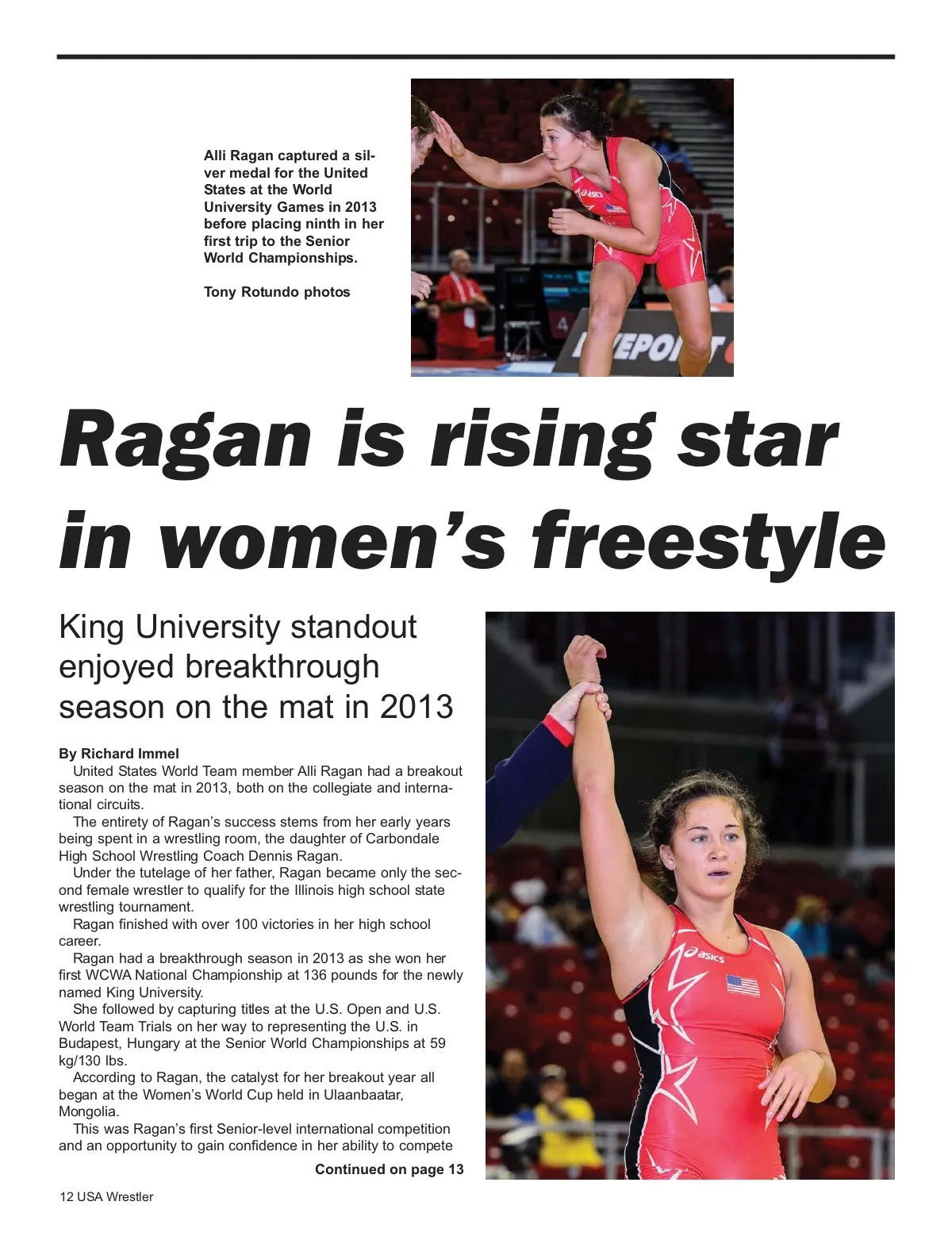 Alli Ragan captured a silver medal for the United States at the World University Games in 2013 before placing ninth in her first trip to the Senior World Championships.

Tony Rotundo photos

Ragan is rising star in women's freestyle

King University standout enjoyed breakthrough season on the mat in 2013

By Richard Immel

United States World Team member Alli Ragan had a breakout season on the mat in 2013, both on the collegiate and international circuits.

The entirety of Ragan's success stems from her early years being spent in a wrestling room, the daughter of Carbondale High School Wrestling Coach Dennis Ragan.

Under the tutelage of her father, Ragan became only the second female wrestler to qualify for the Illinois high school state wrestling tournament.

Ragan finished with over 100 victories in her high school career.

Ragan had a breakthrough season in 2013 as she won her first WCWA National Championship at 136 pounds for the newly named King University.

She followed by capturing titles at the U.S. Open and U.S. World Team Trials on her way to representing the U.S. in Budapest, Hungary at the Senior World Championships at 59 kg/130 lbs.

According to Ragan, the catalyst for her breakout year all began at the Women's World Cup held in Ulaanbaatar, Mongolia.

This was Ragan's first Senior-level international competition and an opportunity to gain confidence in her ability to compete

Continued on page 13

12 USA Wrestler